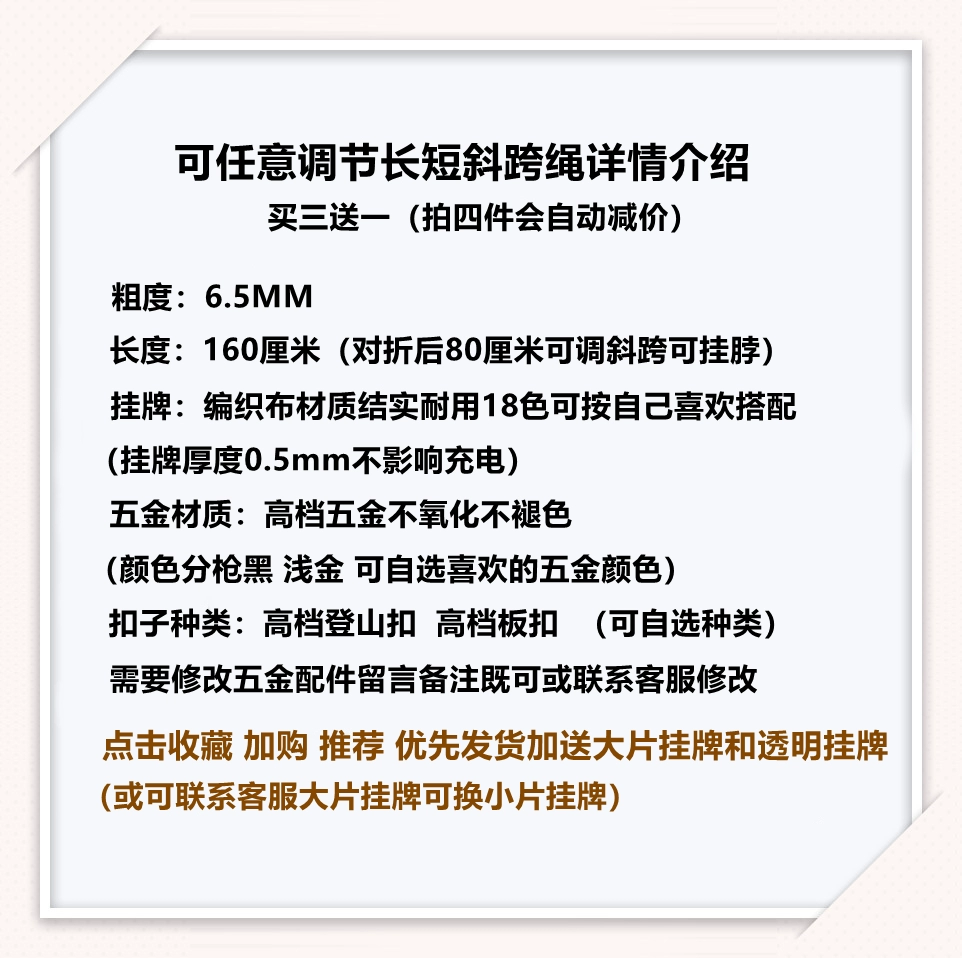 可任意调节长短斜跨绳详情介绍
买三送一（拍四件会自动减价）

粗度：6.5MM

长度：160厘米（对折后80厘米可调斜跨可挂脖）

挂牌：编织布材质结实耐用18色可按自己喜欢搭配

(挂牌厚度0.5mm不影响充电)

五金材质：高档五金不氧化不褪色

(颜色分枪黑 浅金 可自选喜欢的五金颜色)

扣子种类：高档登山扣 高档板扣 （可自选种类）

需要修改五金配件留言备注既可或联系客服修改

点击收藏 加购 推荐 优先发货加送大片挂牌和透明挂牌

(或可联系客服大片挂牌可换小片挂牌)